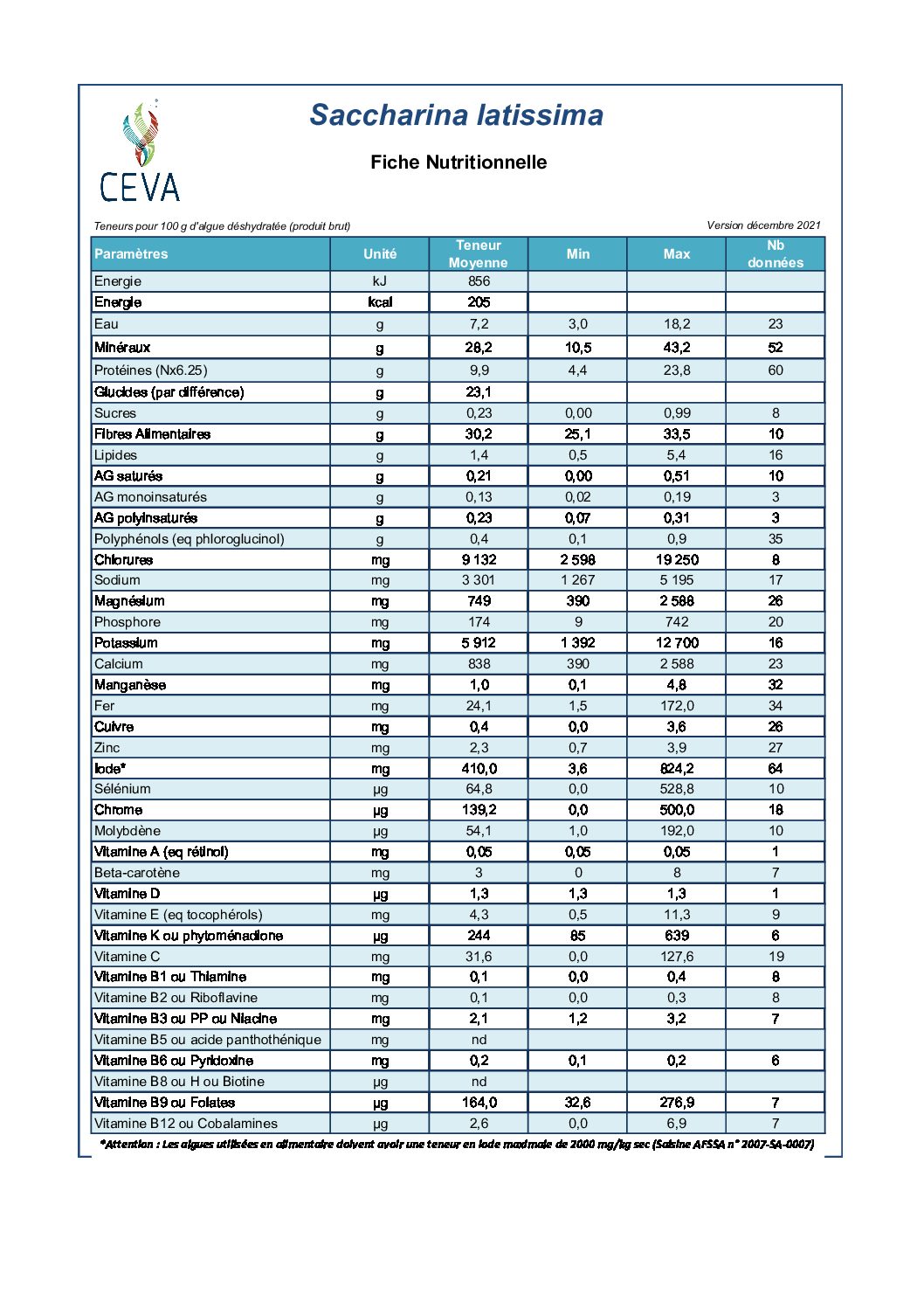 CEVA

Saccharina latissima

Fiche Nutritionnelle

Teneurs pour 100 g d'algue déshydratée (produit brut)

Version décembre 2021

| Paramètres | Unité | Teneur Moyenne | Min | Max | Nb données |
|---|---|---|---|---|---|
| Energie | kJ | 856 | | | |
| Energie | kcal | 205 | | | |
| Eau | g | 7,2 | 3,0 | 18,2 | 23 |
| Minéraux | g | 28,2 | 10,5 | 43,2 | 52 |
| Protéines (Nx6.25) | g | 9,9 | 4,4 | 23,8 | 60 |
| Glucides (par différence) | g | 23,1 | | | |
| Sucres | g | 0,23 | 0,00 | 0,99 | 8 |
| Fibres Alimentaires | g | 30,2 | 25,1 | 33,5 | 10 |
| Lipides | g | 1,4 | 0,5 | 5,4 | 16 |
| AG saturés | g | 0,21 | 0,00 | 0,51 | 10 |
| AG monoinsaturés | g | 0,13 | 0,02 | 0,19 | 3 |
| AG polyinsaturés | g | 0,23 | 0,07 | 0,31 | 3 |
| Polyphénols (eq phloroglucinol) | g | 0,4 | 0,1 | 0,9 | 35 |
| Chlorures | mg | 9 132 | 2 598 | 19 250 | 8 |
| Sodium | mg | 3 301 | 1 267 | 5 195 | 17 |
| Magnésium | mg | 749 | 390 | 2 588 | 26 |
| Phosphore | mg | 174 | 9 | 742 | 20 |
| Potassium | mg | 5 912 | 1 392 | 12 700 | 16 |
| Calcium | mg | 838 | 390 | 2 588 | 23 |
| Manganèse | mg | 1,0 | 0,1 | 4,8 | 32 |
| Fer | mg | 24,1 | 1,5 | 172,0 | 34 |
| Cuivre | mg | 0,4 | 0,0 | 3,6 | 26 |
| Zinc | mg | 2,3 | 0,7 | 3,9 | 27 |
| Iode* | mg | 410,0 | 3,6 | 824,2 | 64 |
| Sélénium | µg | 64,8 | 0,0 | 528,8 | 10 |
| Chrome | µg | 139,2 | 0,0 | 500,0 | 18 |
| Molybdène | µg | 54,1 | 1,0 | 192,0 | 10 |
| Vitamine A (eq rétinol) | mg | 0,05 | 0,05 | 0,05 | 1 |
| Beta-carotène | mg | 3 | 0 | 8 | 7 |
| Vitamine D | µg | 1,3 | 1,3 | 1,3 | 1 |
| Vitamine E (eq tocophérols) | mg | 4,3 | 0,5 | 11,3 | 9 |
| Vitamine K ou phytoménadione | µg | 244 | 85 | 639 | 6 |
| Vitamine C | mg | 31,6 | 0,0 | 127,6 | 19 |
| Vitamine B1 ou Thiamine | mg | 0,1 | 0,0 | 0,4 | 8 |
| Vitamine B2 ou Riboflavine | mg | 0,1 | 0,0 | 0,3 | 8 |
| Vitamine B3 ou PP ou Niacine | mg | 2,1 | 1,2 | 3,2 | 7 |
| Vitamine B5 ou acide panthothénique | mg | nd | | | |
| Vitamine B6 ou Pyridoxine | mg | 0,2 | 0,1 | 0,2 | 6 |
| Vitamine B8 ou H ou Biotine | µg | nd | | | |
| Vitamine B9 ou Folates | µg | 164,0 | 32,6 | 276,9 | 7 |
| Vitamine B12 ou Cobalamines | µg | 2,6 | 0,0 | 6,9 | 7 |

*Attention : Les algues utilisées en alimentaire doivent avoir une teneur en iode maximale de 2000 mg/kg sec (Saisine AFSSA n° 2007-SA-0007)